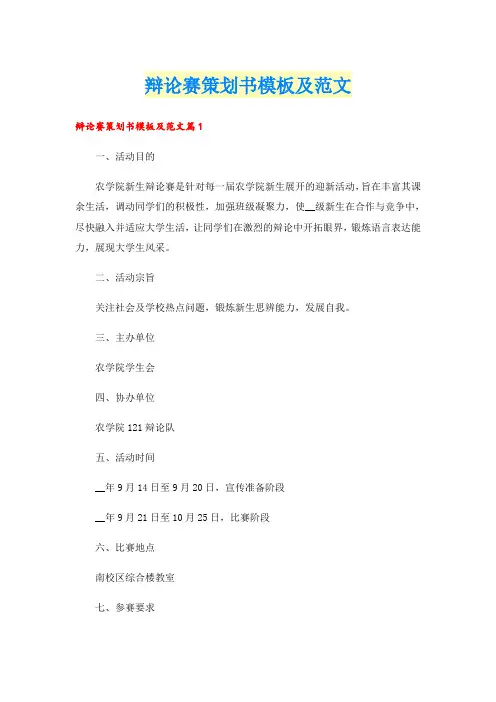 辩论赛策划书模板及范文

辩论赛策划书模板及范文篇1

一、活动目的

农学院新生辩论赛是针对每一届农学院新生展开的迎新活动，旨在丰富其课余生活，调动同学们的积极性，加强班级凝聚力，使__级新生在合作与竞争中，尽快融入并适应大学生活，让同学们在激烈的辩论中开拓眼界，锻炼语言表达能力，展现大学生风采。

二、活动宗旨

关注社会及学校热点问题，锻炼新生思辨能力，发展自我。

三、主办单位

农学院学生会

四、协办单位

农学院121辩论队

五、活动时间

__年9月14日至9月20日，宣传准备阶段

__年9月21日至10月25日，比赛阶段

六、比赛地点

南校区综合楼教室

七、参赛要求